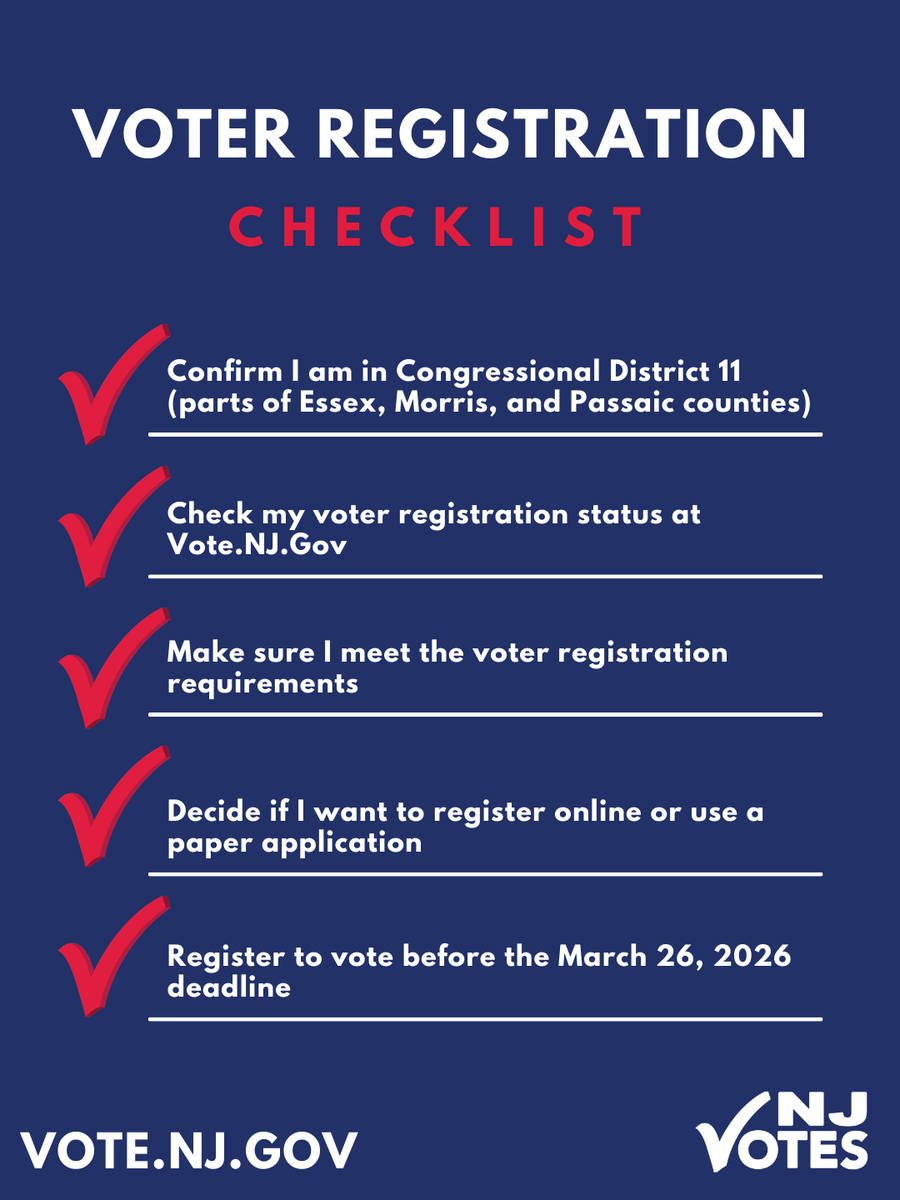 VOTER REGISTRATION

CHECKLIST

Confirm I am in Congressional District 11 (parts of Essex, Morris, and Passaic counties)

Check my voter registration status at Vote.NJ.Gov

Make sure I meet the voter registration requirements

Decide if I want to register online or use a paper application

Register to vote before the March 26, 2026 deadline

VOTE.NJ.GOV

NJ VOTES